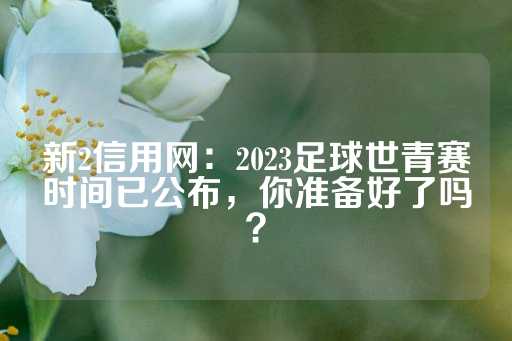 新2信用网：2023足球世青赛时间已公布，你准备好了吗？